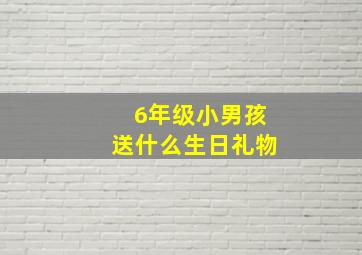 6年级小男孩
送什么生日礼物